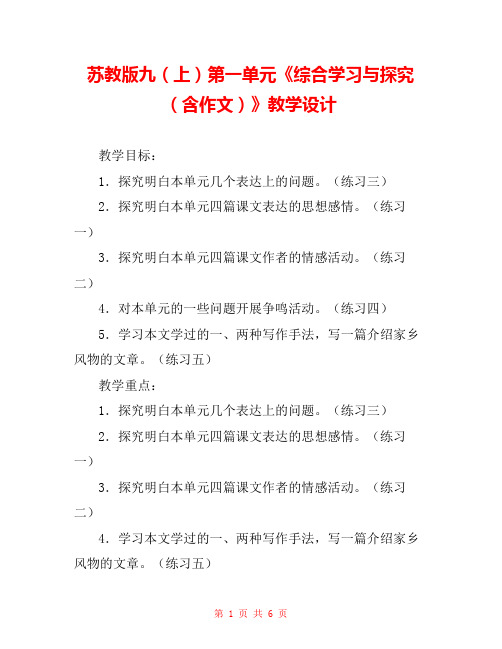 苏教版九（上）第一单元《综合学习与探究（含作文）》教学设计

教学目标：

1．探究明白本单元几个表达上的问题。（练习三）

2．探究明白本单元四篇课文表达的思想感情。（练习一）

3．探究明白本单元四篇课文作者的情感活动。（练习二）

4．对本单元的一些问题开展争鸣活动。（练习四）

5．学习本文学过的一、两种写作手法，写一篇介绍家乡风物的文章。（练习五）

教学重点：

1．探究明白本单元几个表达上的问题。（练习三）

2．探究明白本单元四篇课文表达的思想感情。（练习一）

3．探究明白本单元四篇课文作者的情感活动。（练习二）

4．学习本文学过的一、两种写作手法，写一篇介绍家乡风物的文章。（练习五）

第 1 页 共 6 页